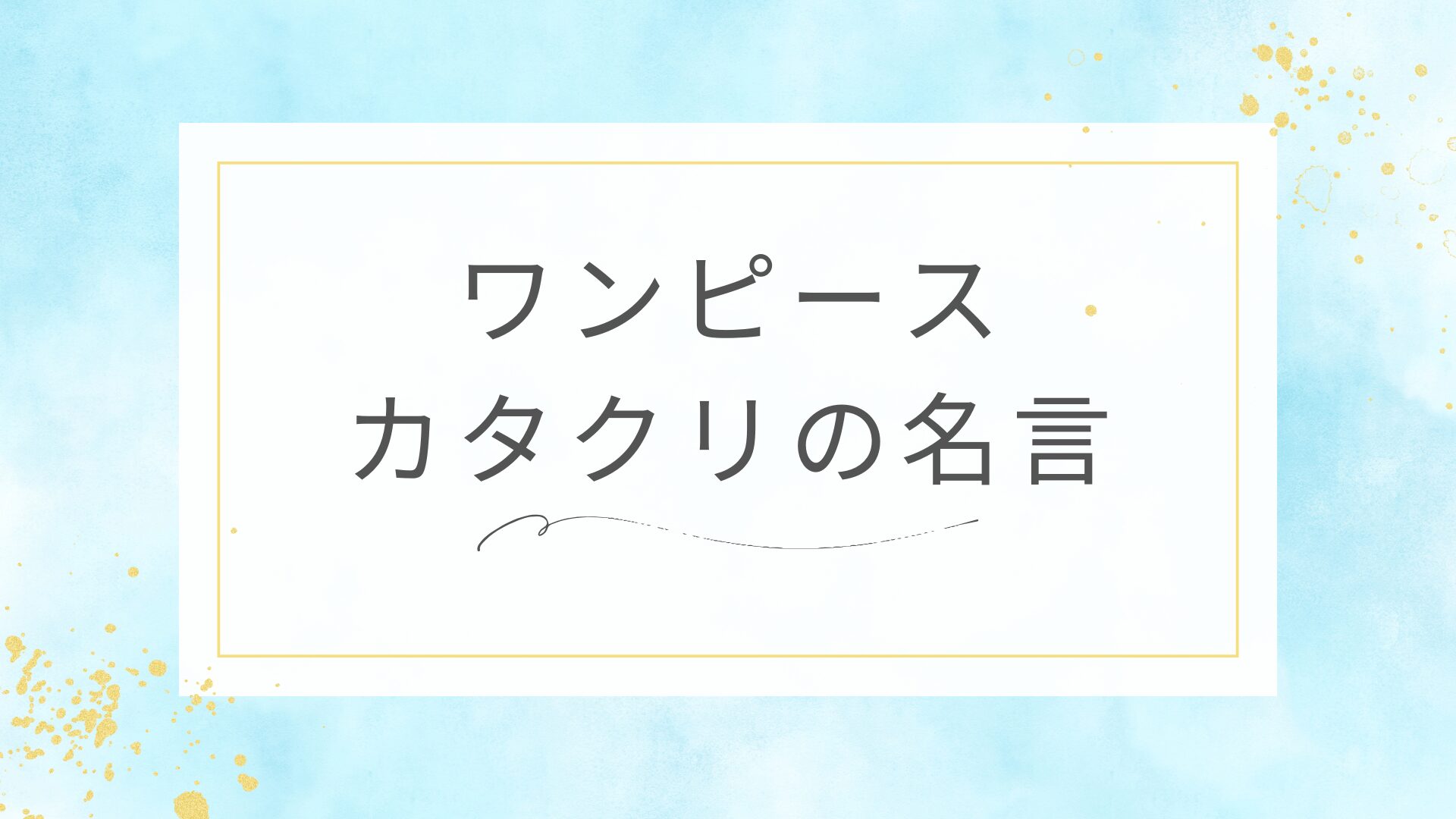 ワンピース
カタクリの名言